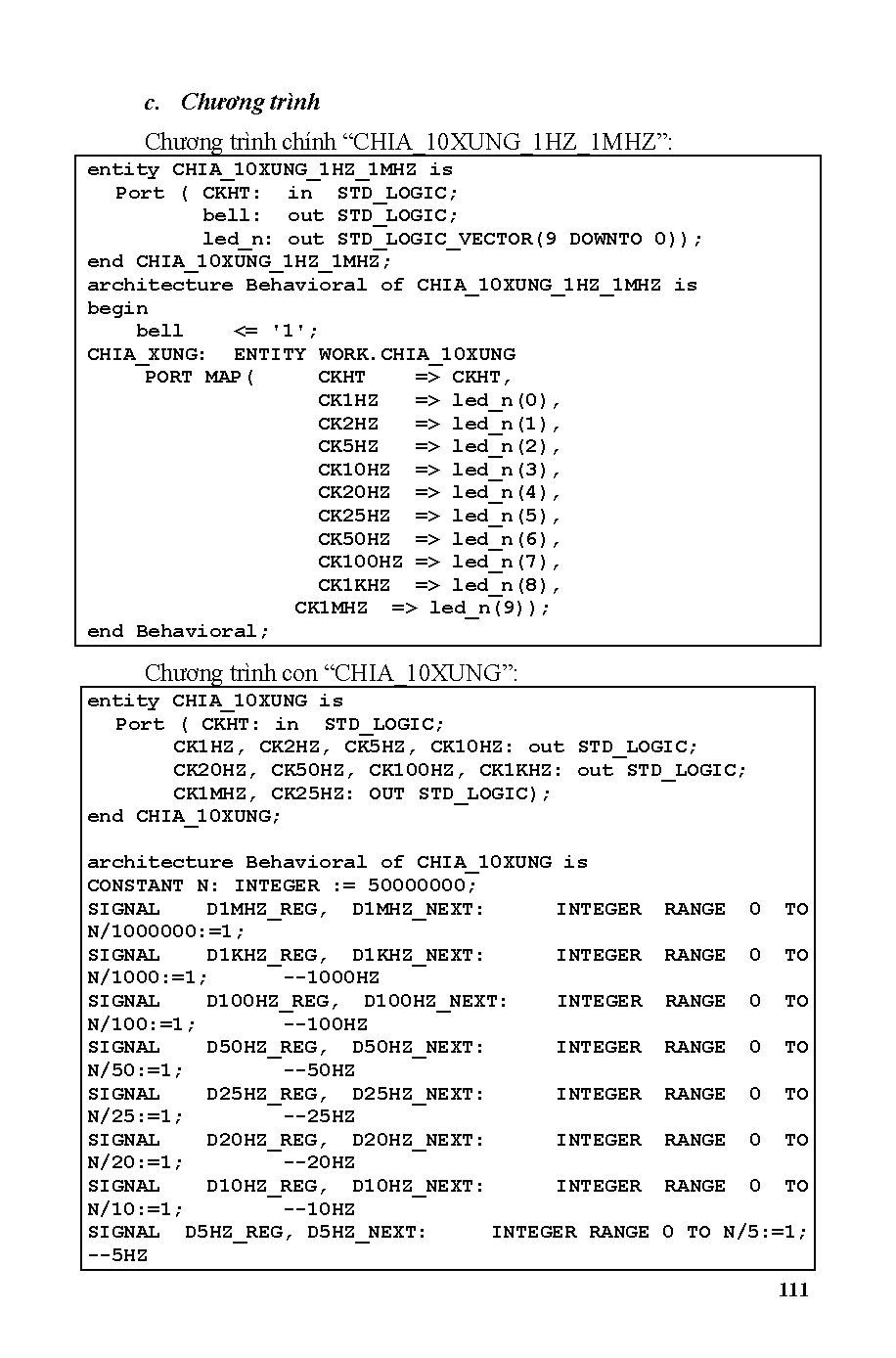 c. Chương trình

Chương trình chính “CHIA_10XUNG_1HZ_1MHZ”:

entity CHIA_10XUNG_1HZ_1MHZ is
  Port ( CKHT:  in  STD_LOGIC;
         bell:  out STD_LOGIC;
         led_n: out STD_LOGIC_VECTOR(9 DOWNTO 0));
end CHIA_10XUNG_1HZ_1MHZ;
architecture Behavioral of CHIA_10XUNG_1HZ_1MHZ is
begin
    bell    <= '1';
CHIA_XUNG:  ENTITY WORK.CHIA_10XUNG
     PORT MAP(      CKHT    => CKHT,
                    CK1HZ   => led_n(0),
                    CK2HZ   => led_n(1),
                    CK5HZ   => led_n(2),
                    CK10HZ  => led_n(3),
                    CK20HZ  => led_n(4),
                    CK25HZ  => led_n(5),
                    CK50HZ  => led_n(6),
                    CK100HZ => led_n(7),
                    CK1KHZ  => led_n(8),
                  CK1MHZ  => led_n(9));
end Behavioral;

Chương trình con “CHIA_10XUNG”:

entity CHIA_10XUNG is
  Port ( CKHT: in  STD_LOGIC;
       CK1HZ, CK2HZ, CK5HZ, CK10HZ: out STD_LOGIC;
       CK20HZ, CK50HZ, CK100HZ, CK1KHZ: out STD_LOGIC;
       CK1MHZ, CK25HZ: OUT STD_LOGIC);
end CHIA_10XUNG;

architecture Behavioral of CHIA_10XUNG is
CONSTANT N: INTEGER := 50000000;
SIGNAL   D1MHZ_REG,  D1MHZ_NEXT:     INTEGER  RANGE  0  TO N/1000000:=1;
SIGNAL   D1KHZ_REG,  D1KHZ_NEXT:     INTEGER  RANGE  0  TO N/1000:=1;      --1000HZ
SIGNAL   D100HZ_REG,  D100HZ_NEXT:    INTEGER  RANGE  0  TO N/100:=1;       --100HZ
SIGNAL   D50HZ_REG,  D50HZ_NEXT:     INTEGER  RANGE  0  TO N/50:=1;        --50HZ
SIGNAL   D25HZ_REG,  D25HZ_NEXT:     INTEGER  RANGE  0  TO N/25:=1;        --25HZ
SIGNAL   D20HZ_REG,  D20HZ_NEXT:     INTEGER  RANGE  0  TO N/20:=1;        --20HZ
SIGNAL   D10HZ_REG,  D10HZ_NEXT:     INTEGER  RANGE  0  TO N/10:=1;        --10HZ
SIGNAL  D5HZ_REG, D5HZ_NEXT:     INTEGER RANGE 0 TO N/5:=1; --5HZ

111